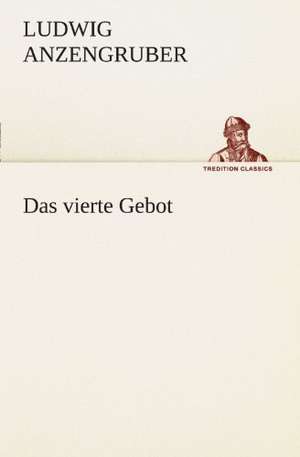 LUDWIG
ANZENGRUBER

TREDITION CLASSICS

Das vierte Gebot